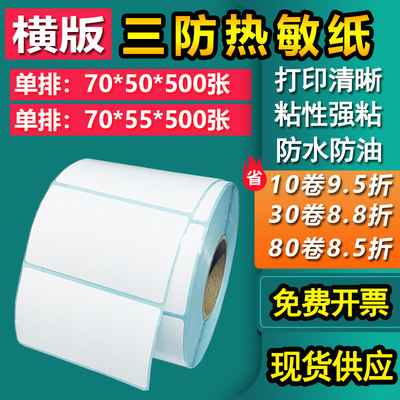 横版 三防热敏纸

单排：70*50*500张
单排：70*55*500张

打印清晰
粘性强粘
防水防油

省
10卷9.5折
30卷8.8折
80卷8.5折

免费开票

现货供应